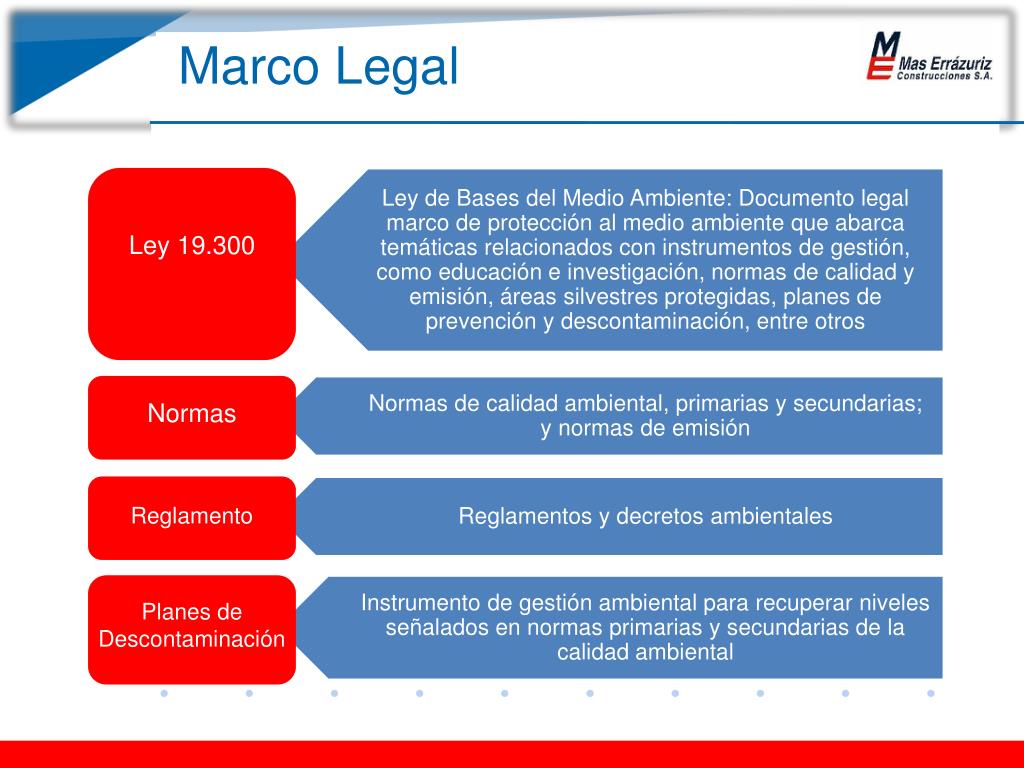 Marco Legal

ME Mas Errázuriz Construcciones S.A.

Ley 19.300

Ley de Bases del Medio Ambiente: Documento legal marco de protección al medio ambiente que abarca temáticas relacionados con instrumentos de gestión, como educación e investigación, normas de calidad y emisión, áreas silvestres protegidas, planes de prevención y descontaminación, entre otros

Normas

Normas de calidad ambiental, primarias y secundarias; y normas de emisión

Reglamento

Reglamentos y decretos ambientales

Planes de Descontaminación

Instrumento de gestión ambiental para recuperar niveles señalados en normas primarias y secundarias de la calidad ambiental